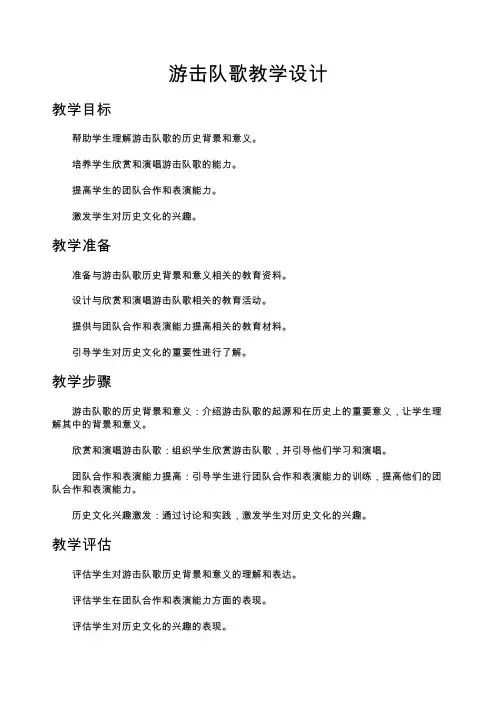 游击队歌教学设计

教学目标

帮助学生理解游击队歌的历史背景和意义。

培养学生欣赏和演唱游击队歌的能力。

提高学生的团队合作和表演能力。

激发学生对历史文化的兴趣。

教学准备

准备与游击队歌历史背景和意义相关的教育资料。

设计与欣赏和演唱游击队歌相关的教育活动。

提供与团队合作和表演能力提高相关的教育材料。

引导学生对历史文化的重要性进行了解。

教学步骤

游击队歌的历史背景和意义：介绍游击队歌的起源和在历史上的重要意义，让学生理解其中的背景和意义。

欣赏和演唱游击队歌：组织学生欣赏游击队歌，并引导他们学习和演唱。

团队合作和表演能力提高：引导学生进行团队合作和表演能力的训练，提高他们的团队合作和表演能力。

历史文化兴趣激发：通过讨论和实践，激发学生对历史文化的兴趣。

教学评估

评估学生对游击队歌历史背景和意义的理解和表达。

评估学生在团队合作和表演能力方面的表现。

评估学生对历史文化的兴趣的表现。